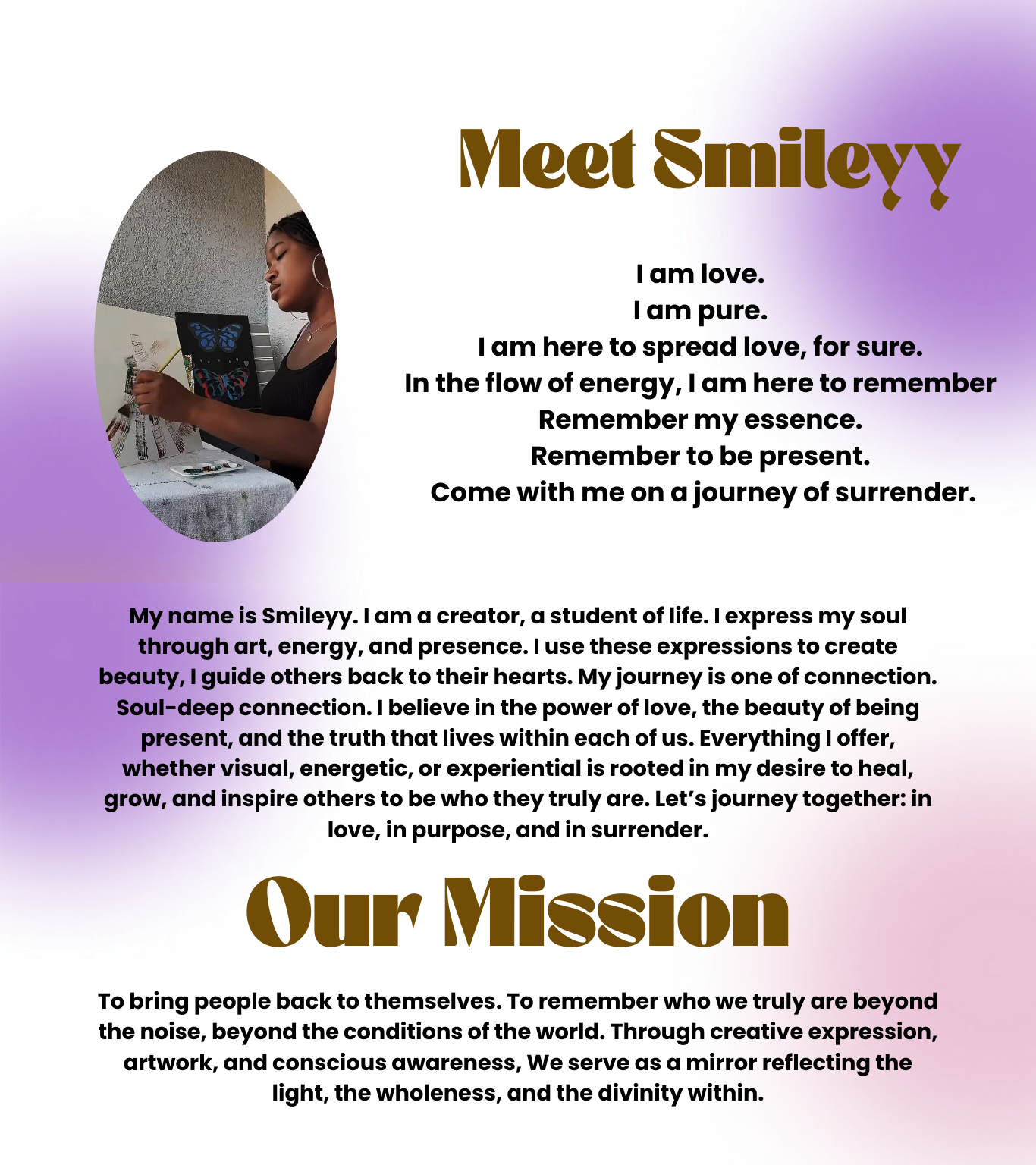 Meet Smileyy

I am love.
I am pure.
I am here to spread love, for sure.
In the flow of energy, I am here to remember
Remember my essence.
Remember to be present.
Come with me on a journey of surrender.

My name is Smileyy. I am a creator, a student of life. I express my soul through art, energy, and presence. I use these expressions to create beauty, I guide others back to their hearts. My journey is one of connection. Soul-deep connection. I believe in the power of love, the beauty of being present, and the truth that lives within each of us. Everything I offer, whether visual, energetic, or experiential is rooted in my desire to heal, grow, and inspire others to be who they truly are. Let's journey together: in love, in purpose, and in surrender.

Our Mission

To bring people back to themselves. To remember who we truly are beyond the noise, beyond the conditions of the world. Through creative expression, artwork, and conscious awareness, We serve as a mirror reflecting the light, the wholeness, and the divinity within.